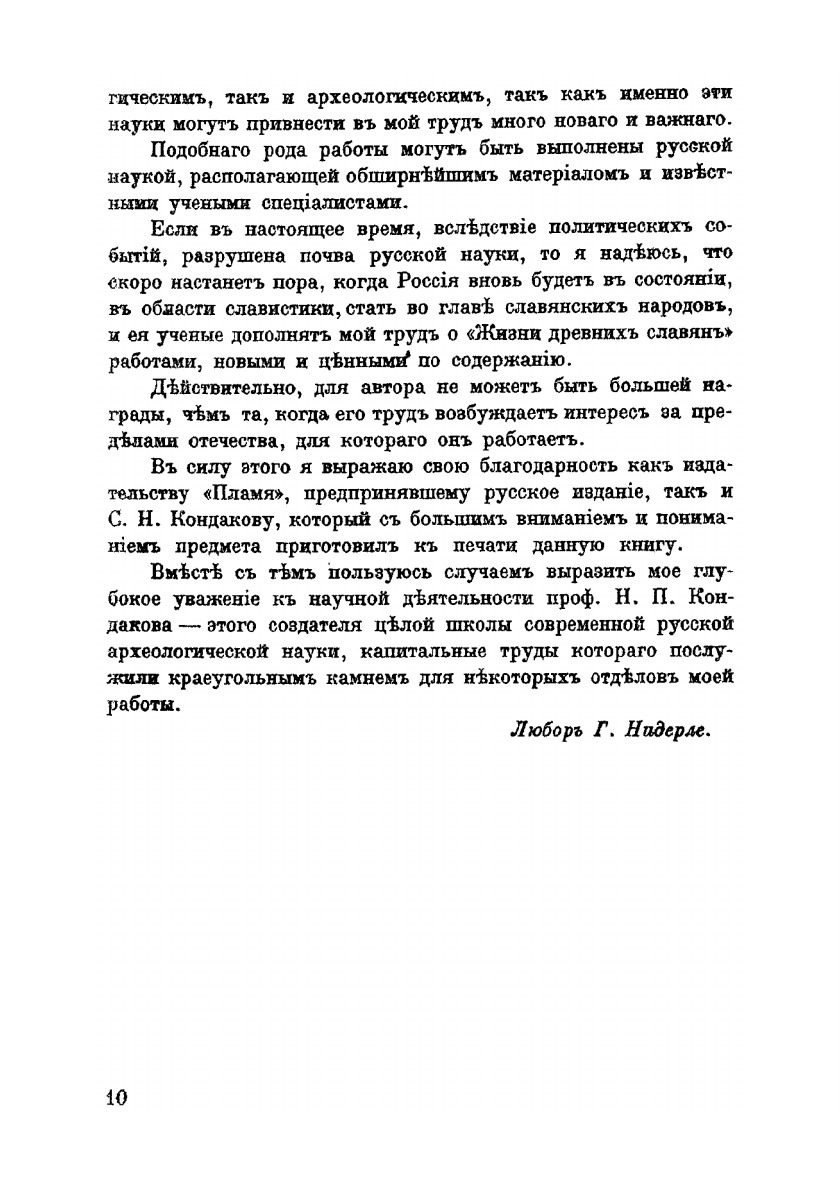 гическимъ, такъ и археологическимъ, такъ какъ именно эти науки могутъ привнести въ мой трудъ много новаго и важнаго.

Подобнаго рода работы могутъ быть выполнены русской наукой, располагающей обширнѣйшимъ матеріаломъ и извѣстными учеными спеціалистами.

Если въ настоящее время, вслѣдствіе политическихъ событій, разрушена почва русской науки, то я надѣюсь, что скоро настанетъ пора, когда Россія вновь будетъ въ состояніи, въ области славистики, стать во главѣ славянскихъ народовъ, и ея ученые дополнятъ мой трудъ о «Жизни древнихъ славянъ» работами, новыми и цѣнными по содержанію.

Дѣйствительно, для автора не можетъ быть большей награды, чѣмъ та, когда его трудъ возбуждаетъ интересъ за предѣлами отечества, для котораго онъ работаетъ.

Въ силу этого я выражаю свою благодарность какъ издательству «Пламя», предпринявшему русское изданіе, такъ и С. Н. Кондакову, который съ большимъ вниманіемъ и пониманіемъ предмета приготовилъ къ печати данную книгу.

Вмѣстѣ съ тѣмъ пользуюсь случаемъ выразить мое глубокое уваженіе къ научной дѣятельности проф. Н. П. Кондакова — этого создателя цѣлой школы современной русской археологической науки, капитальные труды котораго послужили краеугольнымъ камнемъ для нѣкоторыхъ отдѣловъ моей работы.

Люборъ Г. Нидерле.

10